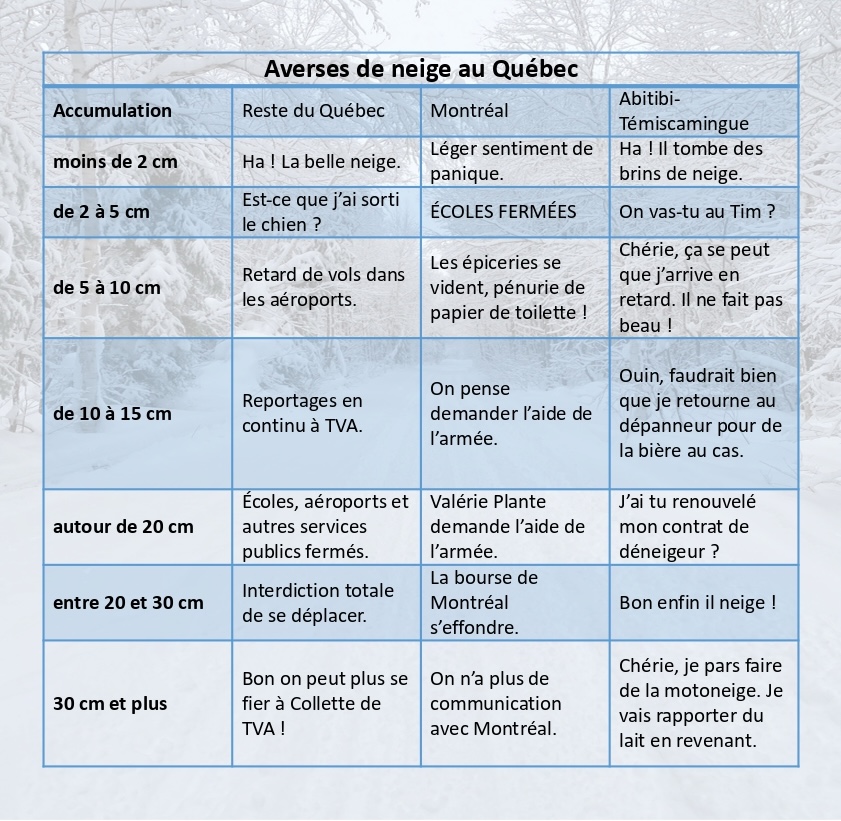 Averses de neige au Québec

| Accumulation | Reste du Québec | Montréal | Abitibi-Témiscamingue |
|---|---|---|---|
| moins de 2 cm | Ha ! La belle neige. | Léger sentiment de panique. | Ha ! Il tombe des brins de neige. |
| de 2 à 5 cm | Est-ce que j'ai sorti le chien ? | ÉCOLES FERMÉES | On vas-tu au Tim ? |
| de 5 à 10 cm | Retard de vols dans les aéroports. | Les épiceries se vident, pénurie de papier de toilette ! | Chérie, ça se peut que j'arrive en retard. Il ne fait pas beau ! |
| de 10 à 15 cm | Reportages en continu à TVA. | On pense demander l'aide de l'armée. | Ouin, faudrait bien que je retourne au dépanneur pour de la bière au cas. |
| autour de 20 cm | Écoles, aéroports et autres services publics fermés. | Valérie Plante demande l'aide de l'armée. | J'ai tu renouvelé mon contrat de déneigeur ? |
| entre 20 et 30 cm | Interdiction totale de se déplacer. | La bourse de Montréal s'effondre. | Bon enfin il neige ! |
| 30 cm et plus | Bon on peut plus se fier à Collette de TVA ! | On n'a plus de communication avec Montréal. | Chérie, je pars faire de la motoneige. Je vais rapporter du lait en revenant. |